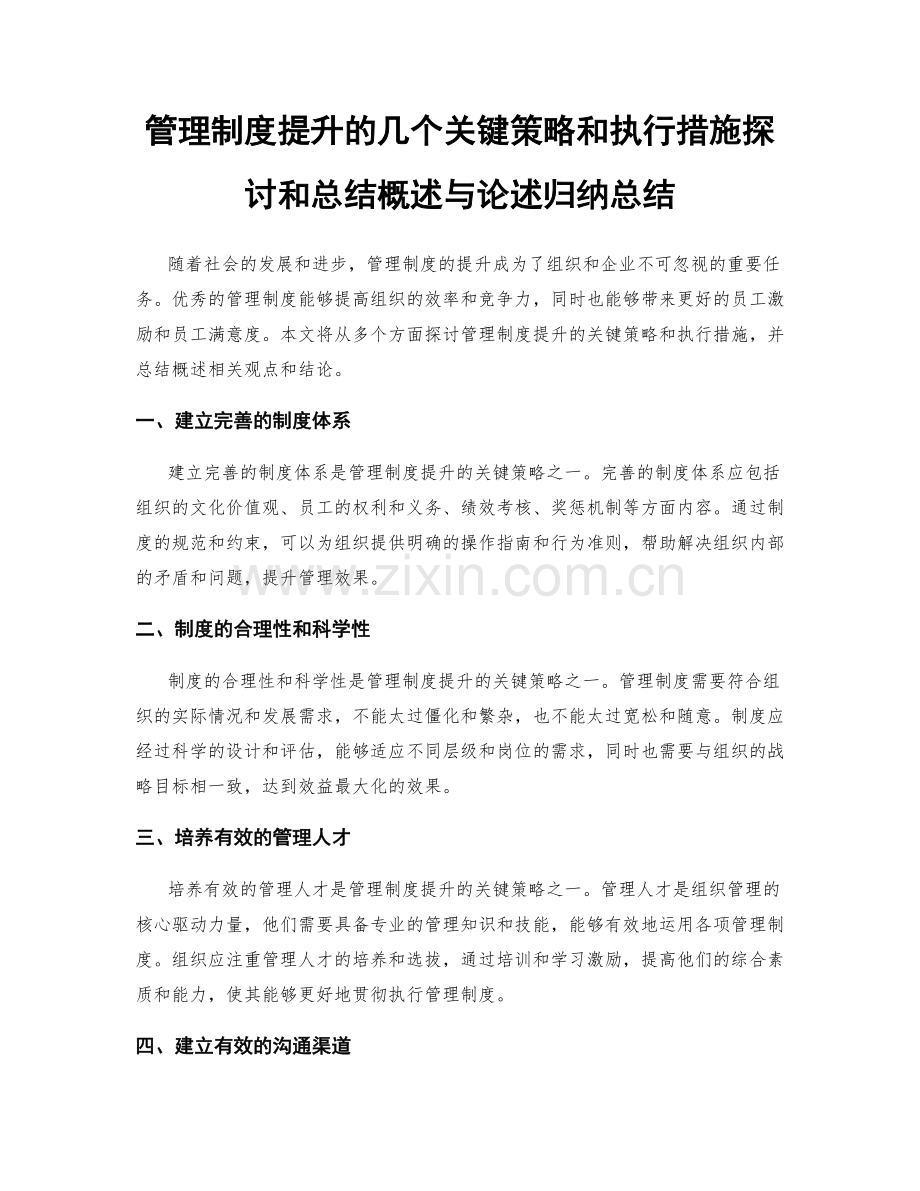 管理制度提升的几个关键策略和执行措施探讨和总结概述与论述归纳总结

随着社会的发展和进步，管理制度的提升成为了组织和企业不可忽视的重要任务。优秀的管理制度能够提高组织的效率和竞争力，同时也能够带来更好的员工激励和员工满意度。本文将从多个方面探讨管理制度提升的关键策略和执行措施，并总结概述相关观点和结论。

一、建立完善的制度体系

建立完善的制度体系是管理制度提升的关键策略之一。完善的制度体系应包括组织的文化价值观、员工的权利和义务、绩效考核、奖惩机制等方面内容。通过制度的规范和约束，可以为组织提供明确的操作指南和行为准则，帮助解决组织内部的矛盾和问题，提升管理效果。

www.zixin.com.cn

二、制度的合理性和科学性

制度的合理性和科学性是管理制度提升的关键策略之一。管理制度需要符合组织的实际情况和发展需求，不能太过僵化和繁杂，也不能太过宽松和随意。制度应经过科学的设计和评估，能够适应不同层级和岗位的需求，同时也需要与组织的战略目标相一致，达到效益最大化的效果。

三、培养有效的管理人才

培养有效的管理人才是管理制度提升的关键策略之一。管理人才是组织管理的核心驱动力量，他们需要具备专业的管理知识和技能，能够有效地运用各项管理制度。组织应注重管理人才的培养和选拔，通过培训和学习激励，提高他们的综合素质和能力，使其能够更好地贯彻执行管理制度。

四、建立有效的沟通渠道